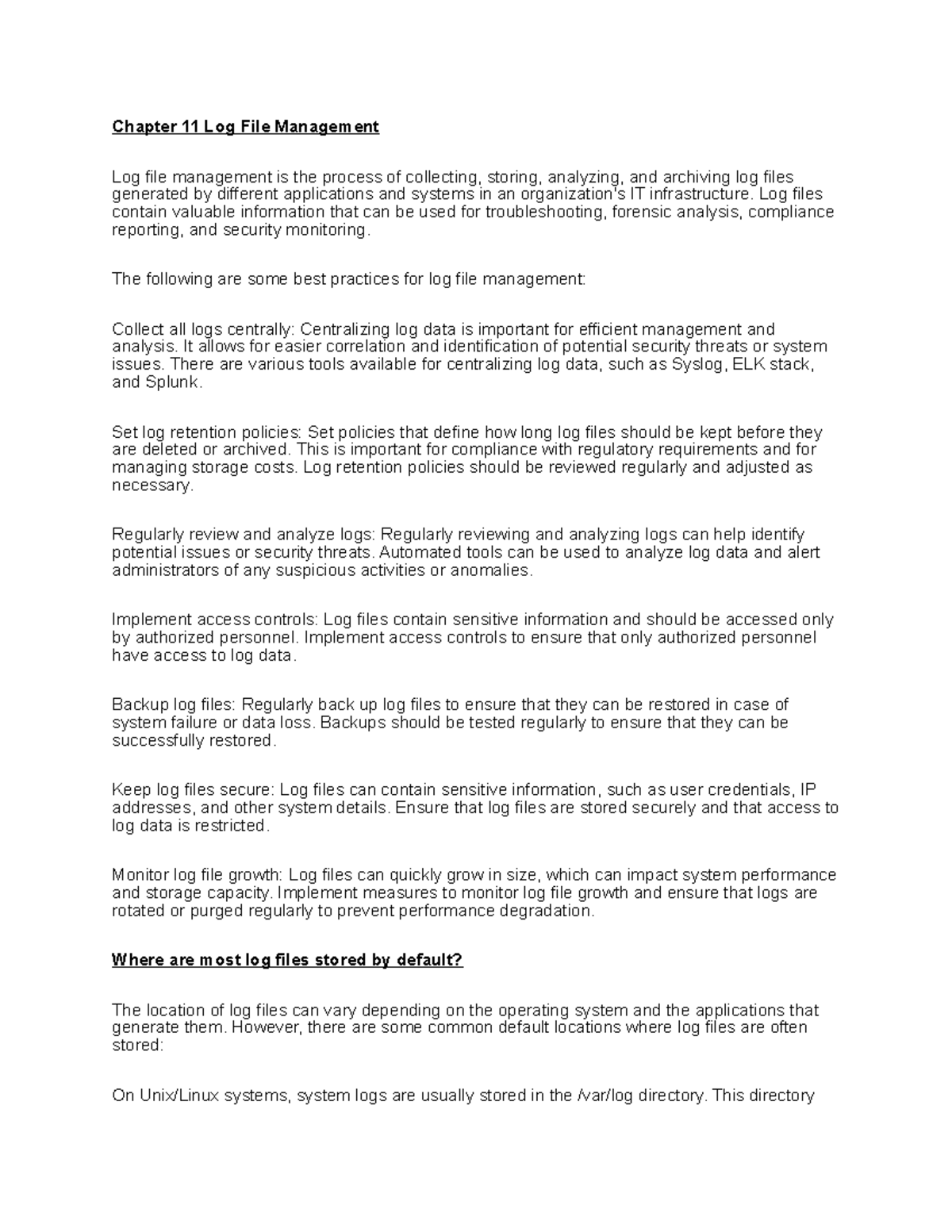 Chapter 11 Log File Management

Log file management is the process of collecting, storing, analyzing, and archiving log files generated by different applications and systems in an organization's IT infrastructure. Log files contain valuable information that can be used for troubleshooting, forensic analysis, compliance reporting, and security monitoring.

The following are some best practices for log file management:

Collect all logs centrally: Centralizing log data is important for efficient management and analysis. It allows for easier correlation and identification of potential security threats or system issues. There are various tools available for centralizing log data, such as Syslog, ELK stack, and Splunk.

Set log retention policies: Set policies that define how long log files should be kept before they are deleted or archived. This is important for compliance with regulatory requirements and for managing storage costs. Log retention policies should be reviewed regularly and adjusted as necessary.

Regularly review and analyze logs: Regularly reviewing and analyzing logs can help identify potential issues or security threats. Automated tools can be used to analyze log data and alert administrators of any suspicious activities or anomalies.

Implement access controls: Log files contain sensitive information and should be accessed only by authorized personnel. Implement access controls to ensure that only authorized personnel have access to log data.

Backup log files: Regularly back up log files to ensure that they can be restored in case of system failure or data loss. Backups should be tested regularly to ensure that they can be successfully restored.

Keep log files secure: Log files can contain sensitive information, such as user credentials, IP addresses, and other system details. Ensure that log files are stored securely and that access to log data is restricted.

Monitor log file growth: Log files can quickly grow in size, which can impact system performance and storage capacity. Implement measures to monitor log file growth and ensure that logs are rotated or purged regularly to prevent performance degradation.

Where are most log files stored by default?

The location of log files can vary depending on the operating system and the applications that generate them. However, there are some common default locations where log files are often stored:

On Unix/Linux systems, system logs are usually stored in the /var/log directory. This directory